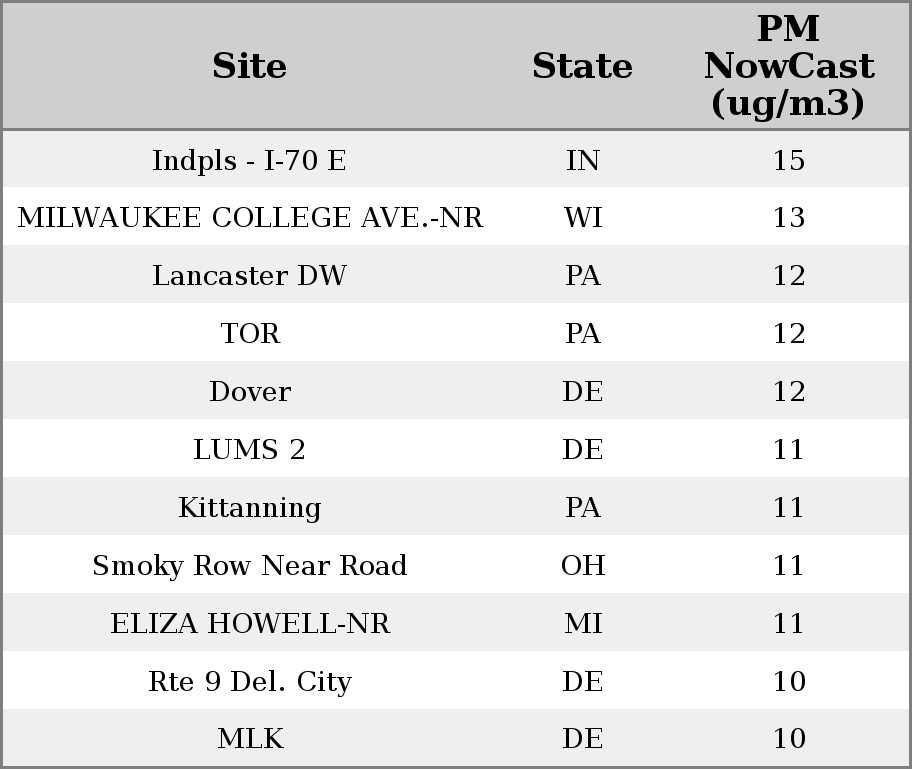 | Site | State | PM NowCast (ug/m3) |
|---|---|---|
| Indpls - I-70 E | IN | 15 |
| MILWAUKEE COLLEGE AVE.-NR | WI | 13 |
| Lancaster DW | PA | 12 |
| TOR | PA | 12 |
| Dover | DE | 12 |
| LUMS 2 | DE | 11 |
| Kittanning | PA | 11 |
| Smoky Row Near Road | OH | 11 |
| ELIZA HOWELL-NR | MI | 11 |
| Rte 9 Del. City | DE | 10 |
| MLK | DE | 10 |